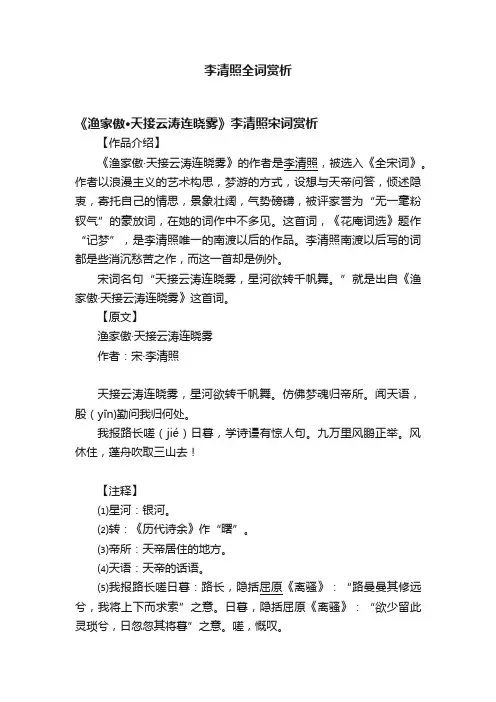 李清照全词赏析

《渔家傲•天接云涛连晓雾》李清照宋词赏析

【作品介绍】

《渔家傲·天接云涛连晓雾》的作者是李清照，被选入《全宋词》。作者以浪漫主义的艺术构思，梦游的方式，设想与天帝问答，倾述隐衷，寄托自己的情思，景象壮阔，气势磅礴，被评家誉为“无一毫粉钗气”的豪放词，在她的词作中不多见。这首词，《花庵词选》题作“记梦”，是李清照唯一的南渡以后的作品。李清照南渡以后写的词都是些消沉愁苦之作，而这一首却是例外。

宋词名句“天接云涛连晓雾，星河欲转千帆舞。”就是出自《渔家傲·天接云涛连晓雾》这首词。

【原文】

渔家傲·天接云涛连晓雾

作者：宋·李清照

天接云涛连晓雾，星河欲转千帆舞。仿佛梦魂归帝所。闻天语，殷（yīn)勤问我归何处。

我报路长嗟（jié）日暮，学诗谩有惊人句。九万里风鹏正举。风休住，蓬舟吹取三山去！

【注释】

⑴星河：银河。

⑵转：《历代诗余》作“曙”。

⑶帝所：天帝居住的地方。

⑷天语：天帝的话语。

⑸我报路长嗟日暮：路长，隐括屈原《离骚》：“路曼曼其修远兮，我将上下而求索”之意。日暮，隐括屈原《离骚》：“欲少留此灵琐兮，日忽忽其将暮”之意。嗟，慨叹。